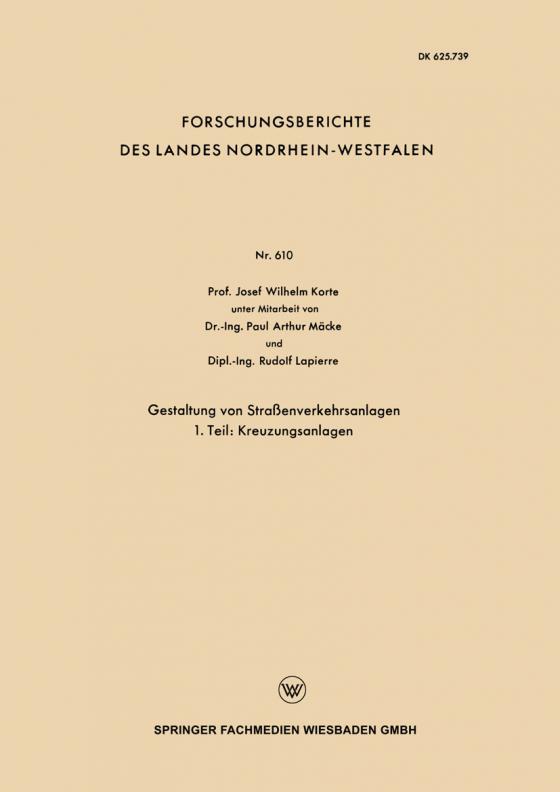 DK 625.739

FORSCHUNGSBERICHTE
DES LANDES NORDRHEIN-WESTFALEN

Nr. 610

Prof. Josef Wilhelm Korte
unter Mitarbeit von
Dr.-Ing. Paul Arthur Mäcke
und
Dipl.-Ing. Rudolf Lapierre

Gestaltung von Straßenverkehrsanlagen
1. Teil: Kreuzungsanlagen

SPRINGER FACHMEDIEN WIESBADEN GMBH